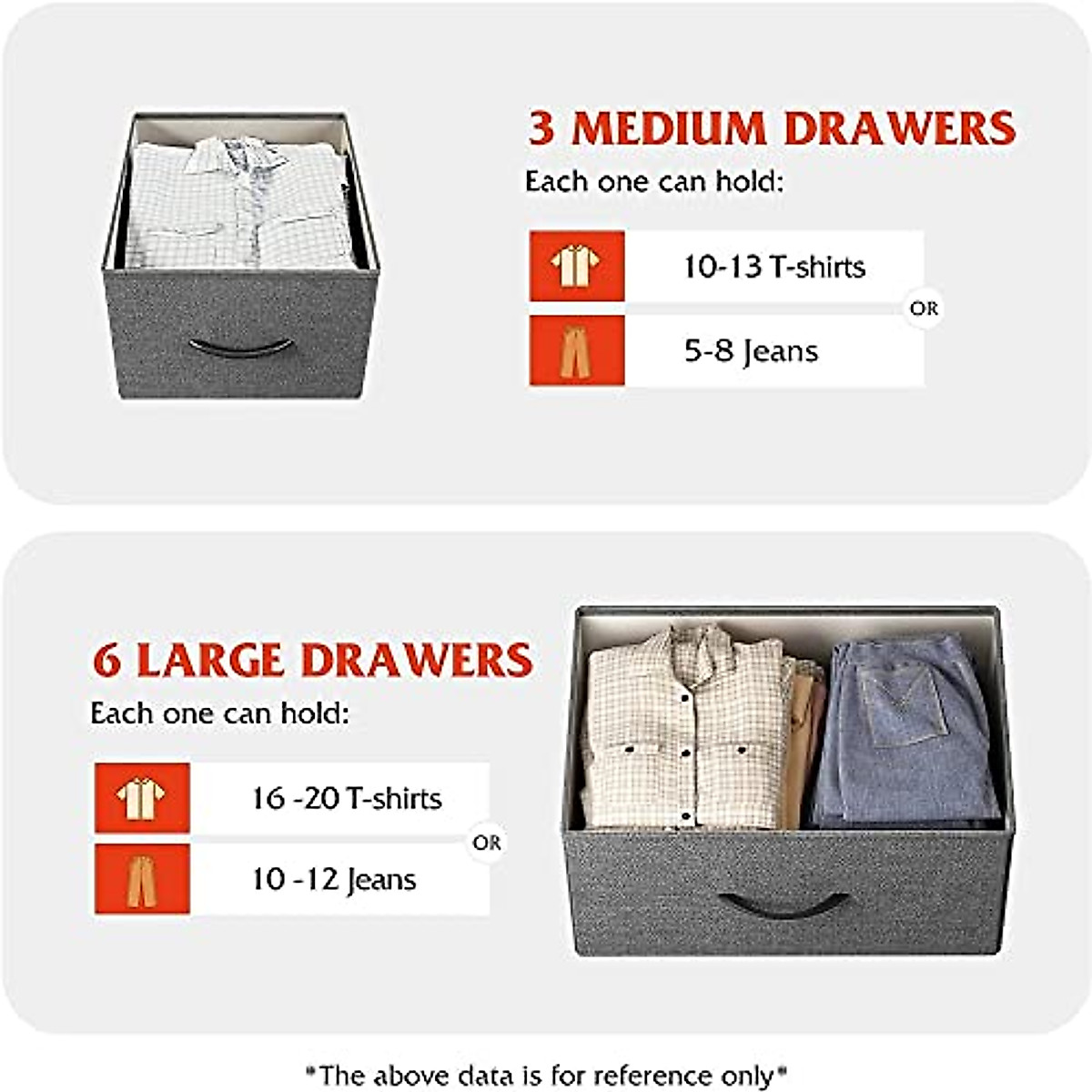 3 MEDIUM DRAWERS

Each one can hold:

10-13 T-shirts

OR

5-8 Jeans

6 LARGE DRAWERS

Each one can hold:

16 -20 T-shirts

OR

10 -12 Jeans

*The above data is for reference only*